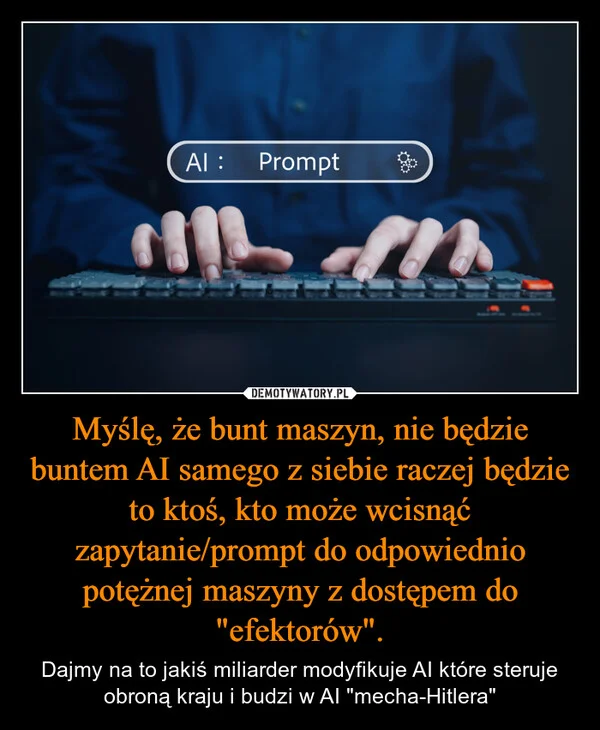 AI : Prompt

DEMOTYWATORY.PL

Myślę, że bunt maszyn, nie będzie buntem AI samego z siebie raczej będzie to ktoś, kto może wcisnąć zapytanie/prompt do odpowiednio potężnej maszyny z dostępem do "efektorów".

Dajmy na to jakiś miliarder modyfikuje AI które steruje obroną kraju i budzi w AI "mecha-Hitlera"